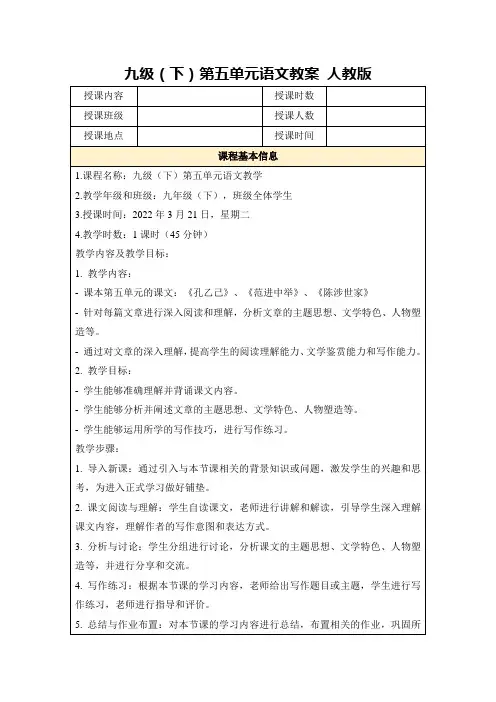 九级（下）第五单元语文教案 人教版

| 授课内容 |  | 授课时数 |  |
|---|---|---|---|
| 授课班级 |  | 授课人数 |  |
| 授课地点 |  | 授课时间 |  |

课程基本信息

1.课程名称：九级（下）第五单元语文教学

2.教学年级和班级：九年级（下），班级全体学生

3.授课时间：2022 年 3 月 21 日，星期二

4.教学时数：1 课时（45 分钟）

教学内容及教学目标：

1. 教学内容：

- 课本第五单元的课文：《孔乙己》、《范进中举》、《陈涉世家》

- 针对每篇文章进行深入阅读和理解，分析文章的主题思想、文学特色、人物塑造等。

- 通过对文章的深入理解，提高学生的阅读理解能力、文学鉴赏能力和写作能力。

2. 教学目标：

- 学生能够准确理解并背诵课文内容。

- 学生能够分析并阐述文章的主题思想、文学特色、人物塑造等。

- 学生能够运用所学的写作技巧，进行写作练习。

教学步骤：

1. 导入新课：通过引入与本节课相关的背景知识或问题，激发学生的兴趣和思考，为进入正式学习做好铺垫。

2. 课文阅读与理解：学生自读课文，老师进行讲解和解读，引导学生深入理解课文内容，理解作者的写作意图和表达方式。

3. 分析与讨论：学生分组进行讨论，分析课文的主题思想、文学特色、人物塑造等，并进行分享和交流。

4. 写作练习：根据本节课的学习内容，老师给出写作题目或主题，学生进行写作练习，老师进行指导和评价。

5. 总结与作业布置：对本节课的学习内容进行总结，布置相关的作业，巩固所